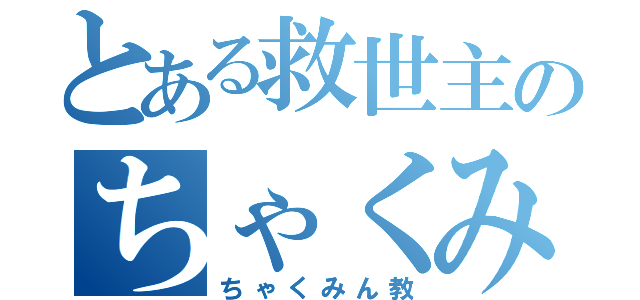 とある救世主の
ちゃくみ
ちゃくみん教